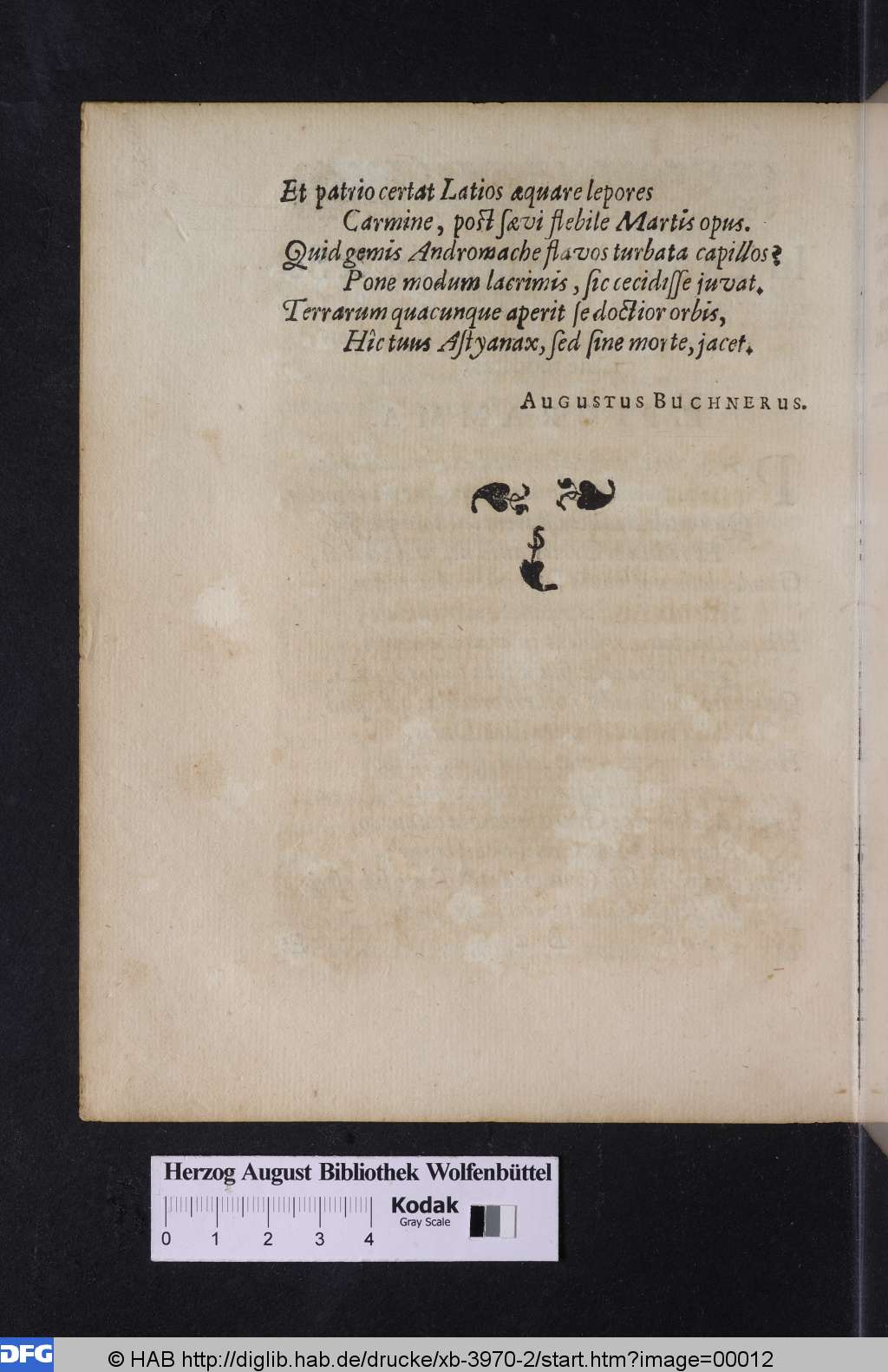 Et patrio certat Latios æquare lepores
Carmine, post sævi flebile Martis opus.
Quid gemis Andromache flavos turbata capillos?
Pone modum lacrimis, sic cecidisse juvat.
Terrarum quacunque aperit se doctior orbis,
Hîc tuus Astyanax, sed sine morte, jacet.

AUGUSTUS BUCHNERUS.

Herzog August Bibliothek Wolfenbüttel

0 1 2 3 4

Kodak
Gray Scale

DFG © HAB http://diglib.hab.de/drucke/xb-3970-2/start.htm?image=00012